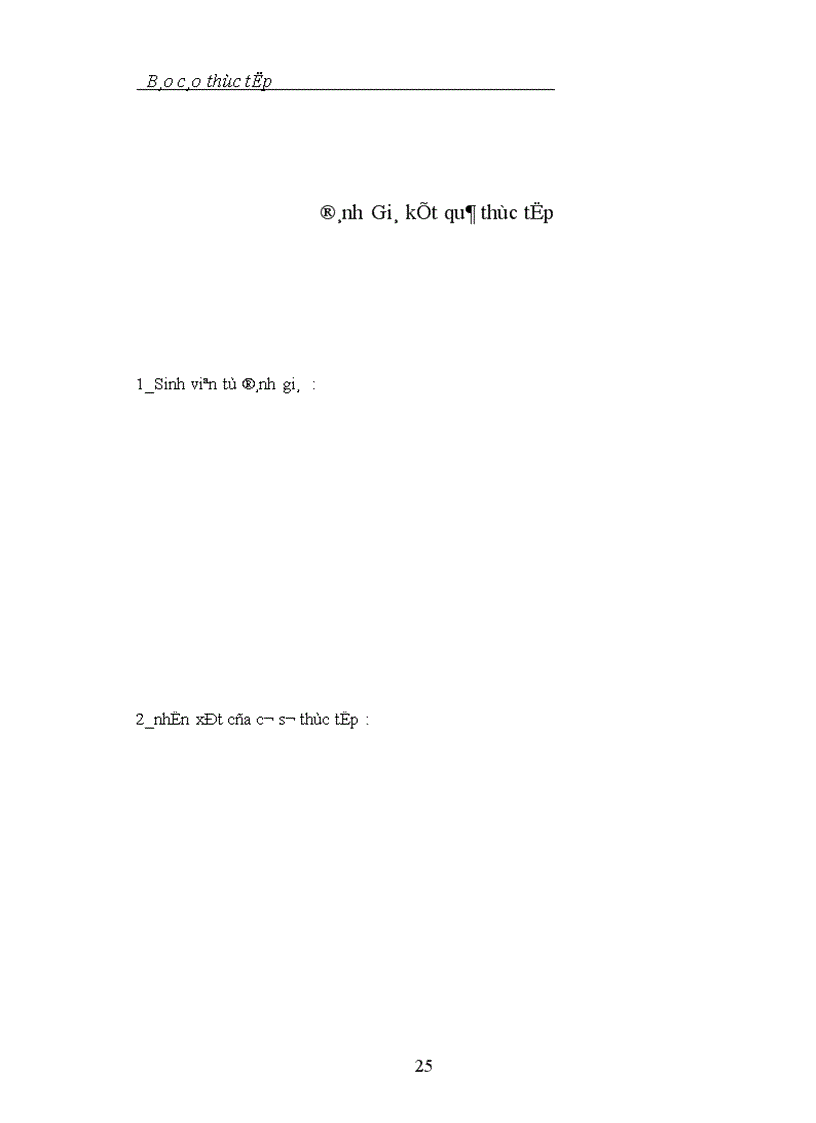 B¸o c¸o thùc tËp

®¸nh Gi¸ kÕt qu¶ thùc tËp

1_Sinh viªn tù ®¸nh gi¸ :

2_nhËn xÐt cña c¬ s¬ thùc tËp :

25